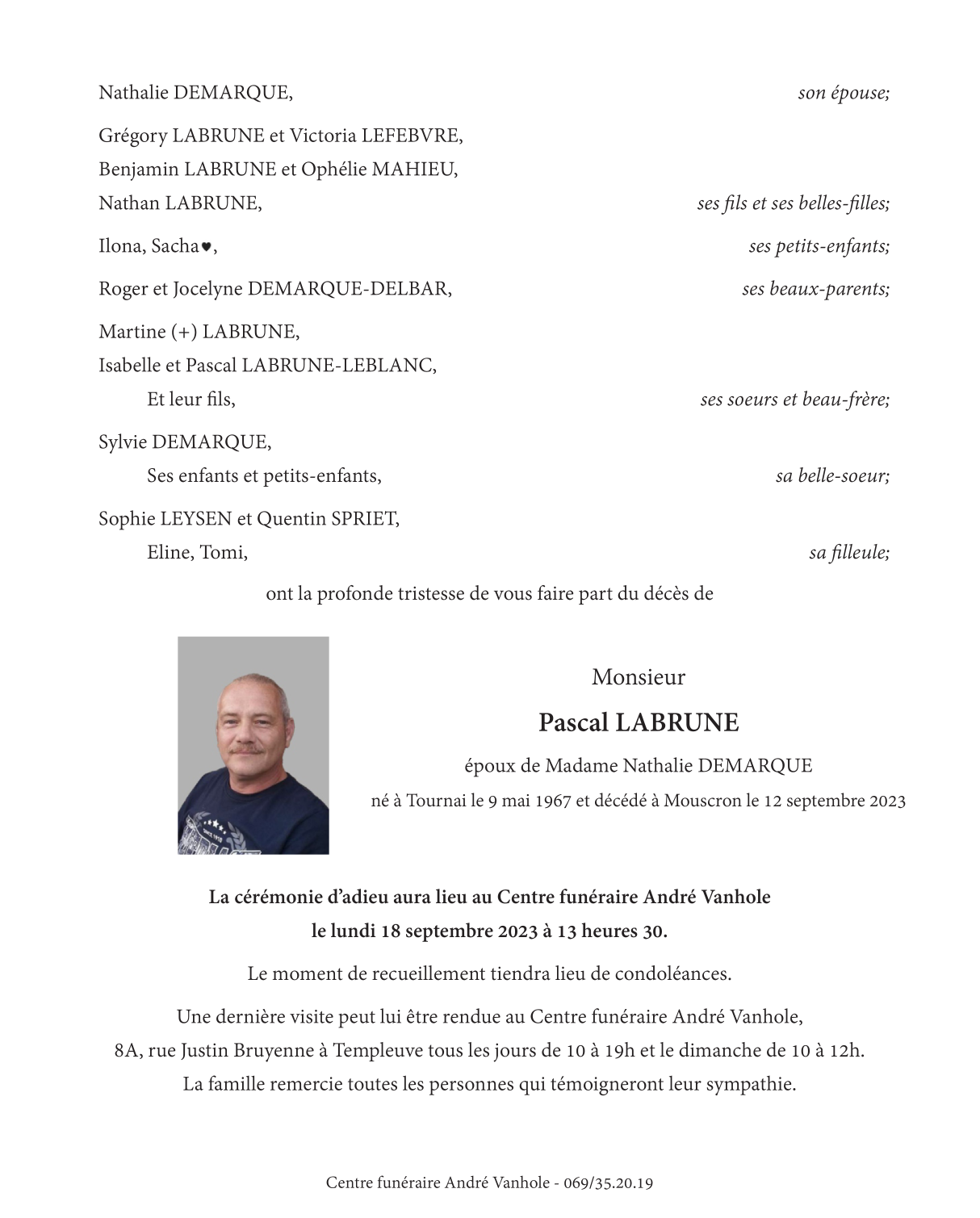 Nathalie DEMARQUE, son épouse;

Grégory LABRUNE et Victoria LEFEBVRE,
Benjamin LABRUNE et Ophélie MAHIEU,
Nathan LABRUNE, ses fils et ses belles-filles;

Ilona, Sacha♥, ses petits-enfants;

Roger et Jocelyne DEMARQUE-DELBAR, ses beaux-parents;

Martine (+) LABRUNE,
Isabelle et Pascal LABRUNE-LEBLANC,
Et leur fils, ses soeurs et beau-frère;

Sylvie DEMARQUE,
Ses enfants et petits-enfants, sa belle-soeur;

Sophie LEYSEN et Quentin SPRIET,
Eline, Tomi, sa filleule;

ont la profonde tristesse de vous faire part du décès de

Monsieur

Pascal LABRUNE

époux de Madame Nathalie DEMARQUE

né à Tournai le 9 mai 1967 et décédé à Mouscron le 12 septembre 2023

La cérémonie d'adieu aura lieu au Centre funéraire André Vanhole
le lundi 18 septembre 2023 à 13 heures 30.

Le moment de recueillement tiendra lieu de condoléances.

Une dernière visite peut lui être rendue au Centre funéraire André Vanhole,
8A, rue Justin Bruyenne à Templeuve tous les jours de 10 à 19h et le dimanche de 10 à 12h.
La famille remercie toutes les personnes qui témoigneront leur sympathie.

Centre funéraire André Vanhole - 069/35.20.19